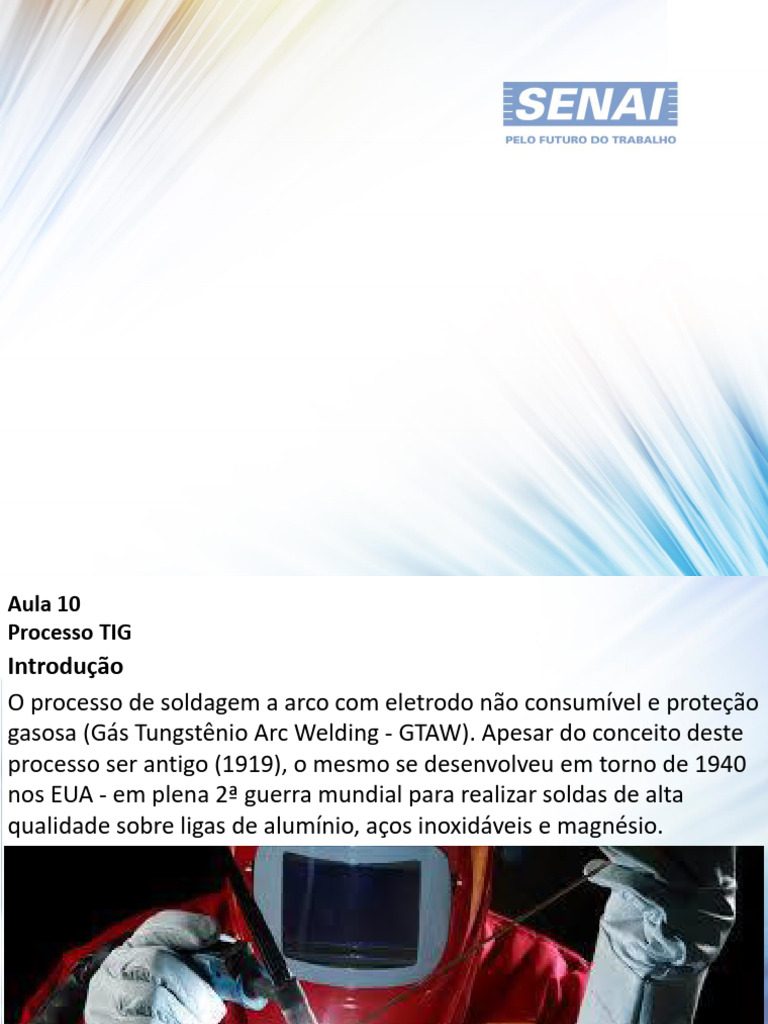 SENAI
PELO FUTURO DO TRABALHO

Aula 10
Processo TIG

Introdução

O processo de soldagem a arco com eletrodo não consumível e proteção gasosa (Gás Tungstênio Arc Welding - GTAW). Apesar do conceito deste processo ser antigo (1919), o mesmo se desenvolveu em torno de 1940 nos EUA - em plena 2ª guerra mundial para realizar soldas de alta qualidade sobre ligas de alumínio, aços inoxidáveis e magnésio.